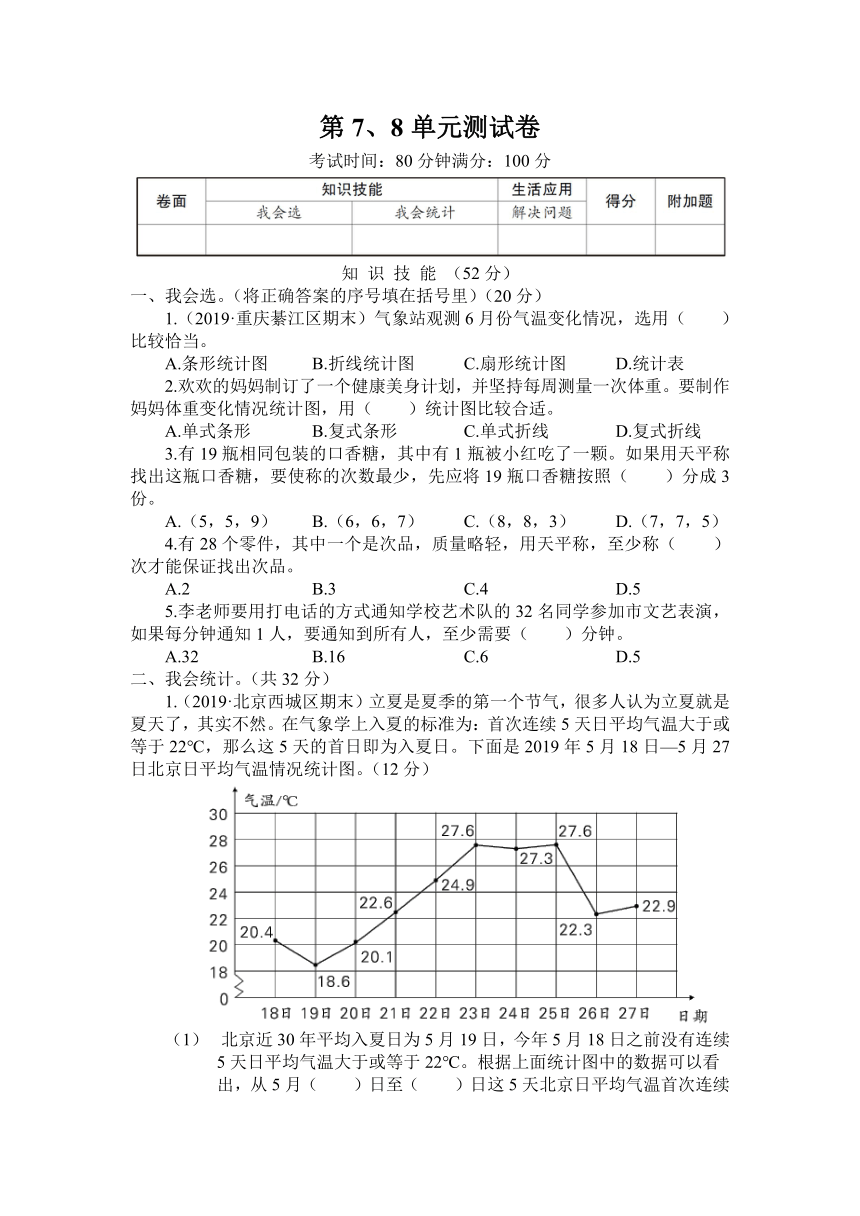 第 7、8 单元测试卷

考试时间：80 分钟满分：100 分

| 卷面 | 知识技能 | | 生活应用 | 得分 | 附加题 |
|---|---|---|---|---|---|
| | 我会选 | 我会统计 | 解决问题 | | |
| | | | | | |

知 识 技 能 （52 分）

一、我会选。(将正确答案的序号填在括号里）(20 分）

1.（2019·重庆綦江区期末）气象站观测 6 月份气温变化情况，选用（　　）比较恰当。

A.条形统计图　　B.折线统计图　　C.扇形统计图　　D.统计表

2.欢欢的妈妈制订了一个健康美身计划，并坚持每周测量一次体重。要制作妈妈体重变化情况统计图，用（　　）统计图比较合适。

A.单式条形　　B.复式条形　　C.单式折线　　D.复式折线

3.有 19 瓶相同包装的口香糖，其中有 1 瓶被小红吃了一颗。如果用天平称找出这瓶口香糖，要使称的次数最少，先应将 19 瓶口香糖按照（　　）分成 3 份。

A.（5，5，9）　　B.（6，6，7）　　C.（8，8，3）　　D.（7，7，5）

4.有 28 个零件，其中一个是次品，质量略轻，用天平称，至少称（　　）次才能保证找出次品。

A.2　　B.3　　C.4　　D.5

5.李老师要用打电话的方式通知学校艺术队的 32 名同学参加市文艺表演，如果每分钟通知 1 人，要通知到所有人，至少需要（　　）分钟。

A.32　　B.16　　C.6　　D.5

二、我会统计。(共 32 分）

1.（2019·北京西城区期末）立夏是夏季的第一个节气，很多人认为立夏就是夏天了，其实不然。在气象学上入夏的标准为：首次连续 5 天日平均气温大于或等于 22℃，那么这 5 天的首日即为入夏日。下面是 2019 年 5 月 18 日—5 月 27 日北京日平均气温情况统计图。(12 分）

气温/℃
30
28
26
24
22
20
18
0
20.4
18.6
20.1
22.6
24.9
27.6
27.3
27.6
22.3
22.9
18日 19日 20日 21日 22日 23日 24日 25日 26日 27日 日期

（1） 北京近 30 年平均入夏日为 5 月 19 日，今年 5 月 18 日之前没有连续 5 天日平均气温大于或等于 22℃。根据上面统计图中的数据可以看出，从 5 月（　　）日至（　　）日这 5 天北京日平均气温首次连续